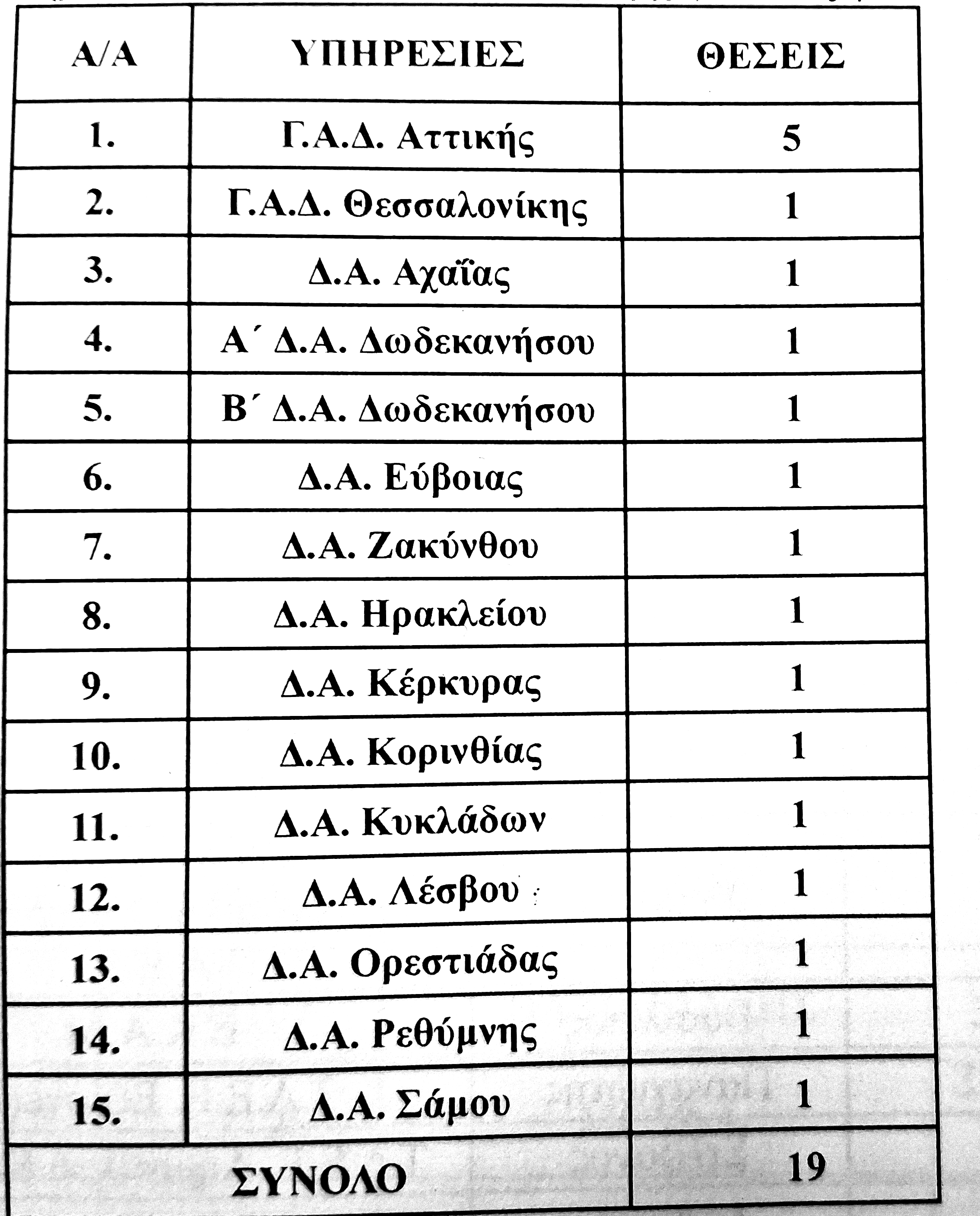 | Α/Α | ΥΠΗΡΕΣΙΕΣ | ΘΕΣΕΙΣ |
|---|---|---|
| 1. | Γ.Α.Δ. Αττικής | 5 |
| 2. | Γ.Α.Δ. Θεσσαλονίκης | 1 |
| 3. | Δ.Α. Αχαΐας | 1 |
| 4. | Α΄ Δ.Α. Δωδεκανήσου | 1 |
| 5. | Β΄ Δ.Α. Δωδεκανήσου | 1 |
| 6. | Δ.Α. Εύβοιας | 1 |
| 7. | Δ.Α. Ζακύνθου | 1 |
| 8. | Δ.Α. Ηρακλείου | 1 |
| 9. | Δ.Α. Κέρκυρας | 1 |
| 10. | Δ.Α. Κορινθίας | 1 |
| 11. | Δ.Α. Κυκλάδων | 1 |
| 12. | Δ.Α. Λέσβου | 1 |
| 13. | Δ.Α. Ορεστιάδας | 1 |
| 14. | Δ.Α. Ρεθύμνης | 1 |
| 15. | Δ.Α. Σάμου | 1 |
| ΣΥΝΟΛΟ | | 19 |